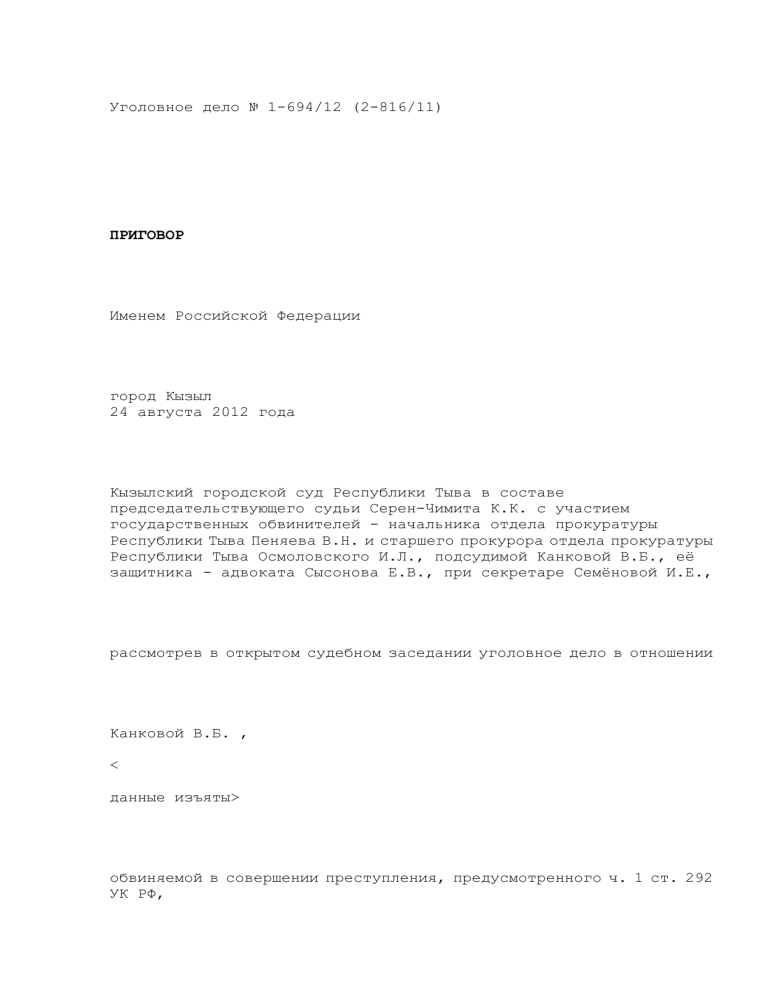 Уголовное дело № 1-694/12 (2-816/11)

ПРИГОВОР

Именем Российской Федерации

город Кызыл
24 августа 2012 года

Кызылский городской суд Республики Тыва в составе председательствующего судьи Серен-Чимита К.К. с участием государственных обвинителей - начальника отдела прокуратуры Республики Тыва Пеняева В.Н. и старшего прокурора отдела прокуратуры Республики Тыва Осмоловского И.Л., подсудимой Канковой В.Б., её защитника - адвоката Сысонова Е.В., при секретаре Семёновой И.Е.,

рассмотрев в открытом судебном заседании уголовное дело в отношении

Канковой В.Б. ,

<

данные изъяты>

обвиняемой в совершении преступления, предусмотренного ч. 1 ст. 292 УК РФ,